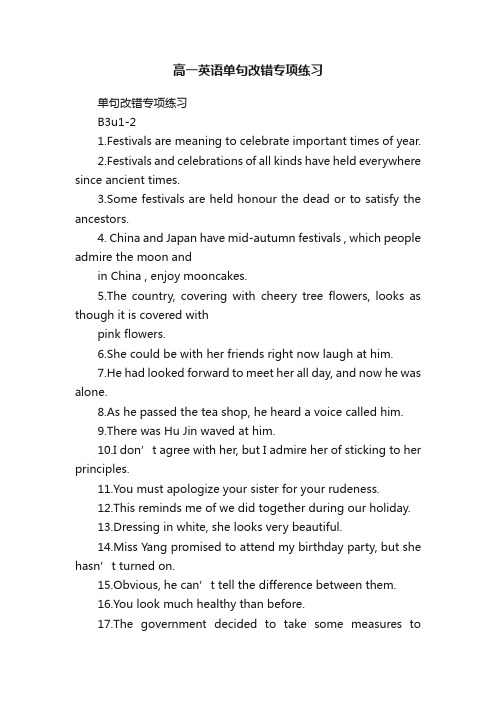 高一英语单句改错专项练习

单句改错专项练习

B3u1-2

1.Festivals are meaning to celebrate important times of year.

2.Festivals and celebrations of all kinds have held everywhere since ancient times.

3.Some festivals are held honour the dead or to satisfy the ancestors.

4. China and Japan have mid-autumn festivals , which people admire the moon and in China , enjoy mooncakes.

5.The country, covering with cheery tree flowers, looks as though it is covered with pink flowers.

6.She could be with her friends right now laugh at him.

7.He had looked forward to meet her all day, and now he was alone.

8.As he passed the tea shop, he heard a voice called him.

9.There was Hu Jin waved at him.

10.I don’ t agree with her, but I admire her of sticking to her principles.

11.You must apologize your sister for your rudeness.

12.This reminds me of we did together during our holiday.

13.Dressing in white, she looks very beautiful.

14.Miss Yang promised to attend my birthday party, but she hasn’ t turned on.

15.Obvious, he can’ t tell the difference between them.

16.You look much healthy than before.

17.The government decided to take some measures to